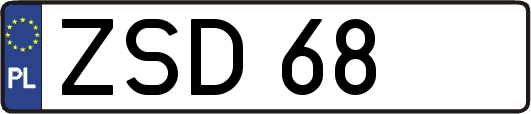 PL
ZSD 68